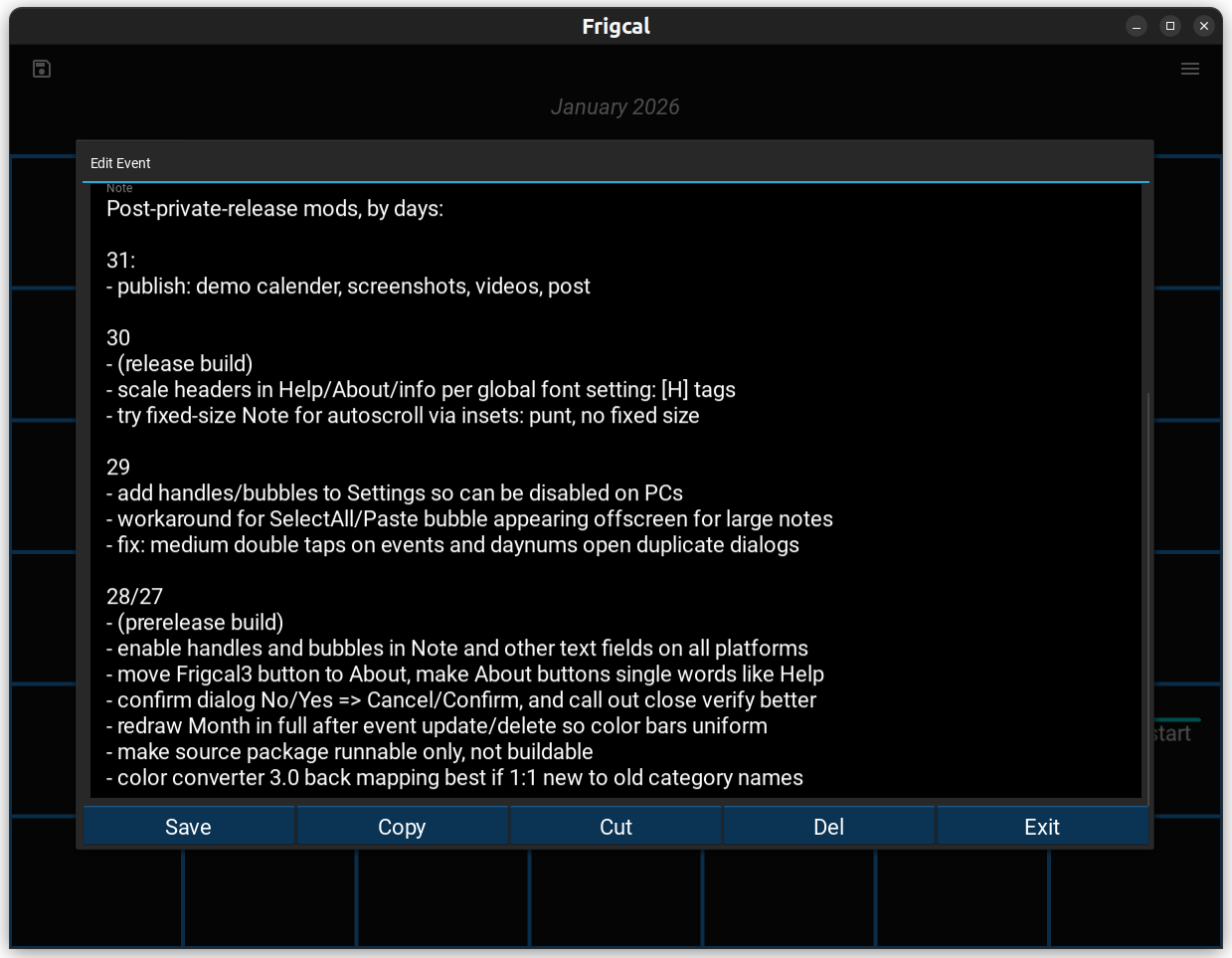 Frigcal

January 2026

Edit Event

Note
Post-private-release mods, by days:

31:
- publish: demo calender, screenshots, videos, post

30
- (release build)
- scale headers in Help/About/info per global font setting: [H] tags
- try fixed-size Note for autoscroll via insets: punt, no fixed size

29
- add handles/bubbles to Settings so can be disabled on PCs
- workaround for SelectAll/Paste bubble appearing offscreen for large notes
- fix: medium double taps on events and daynums open duplicate dialogs

28/27
- (prerelease build)
- enable handles and bubbles in Note and other text fields on all platforms
- move Frigcal3 button to About, make About buttons single words like Help
- confirm dialog No/Yes => Cancel/Confirm, and call out close verify better
- redraw Month in full after event update/delete so color bars uniform
- make source package runnable only, not buildable
- color converter 3.0 back mapping best if 1:1 new to old category names

start

Save
Copy
Cut
Del
Exit